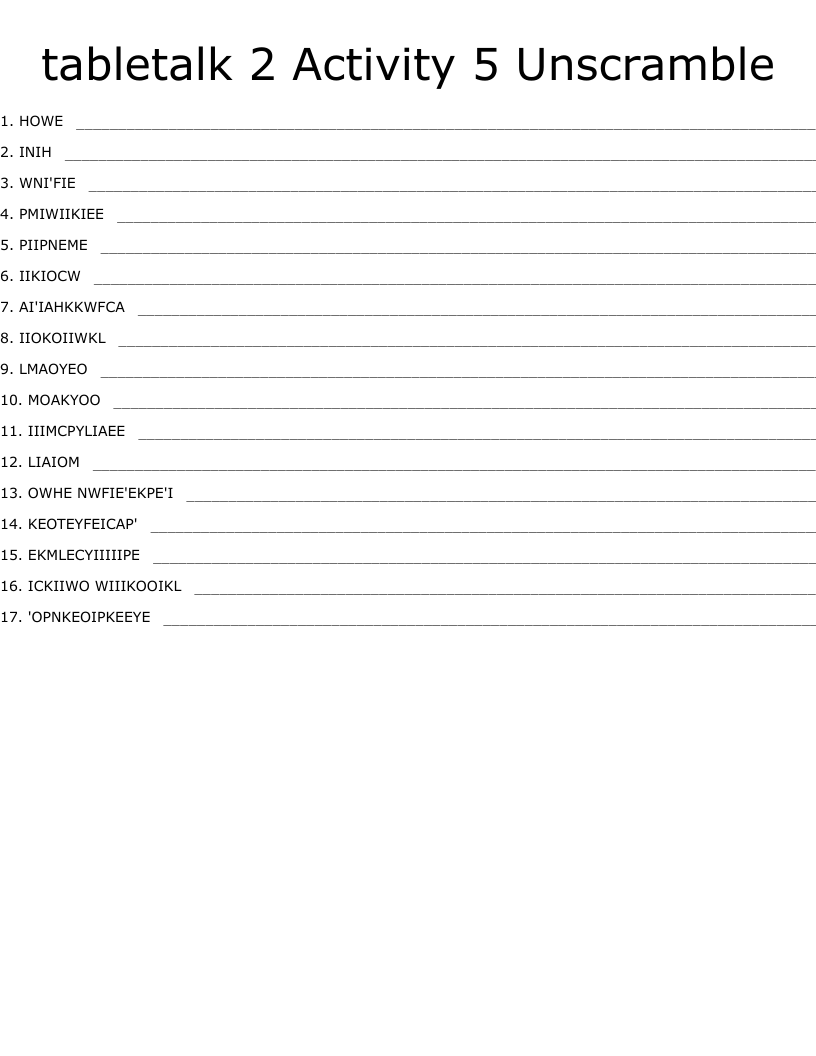 tabletalk 2 Activity 5 Unscramble

1. HOWE ____

2. INIH ____

3. WNI'FIE ____

4. PMIWIIKIEE ____

5. PIIPNEME ____

6. IIKIOCW ____

7. AI'IAHKKWFCA ____

8. IIOKOIIWKL ____

9. LMAOYEO ____

10. MOAKYOO ____

11. IIIMCPYLIAEE ____

12. LIAIOM ____

13. OWHE NWFIE'EKPE'I ____

14. KEOTEYFEICAP' ____

15. EKMLECYIIIIIPE ____

16. ICKIIWO WIIIKOOIKL ____

17. 'OPNKEOIPKEEYE ____